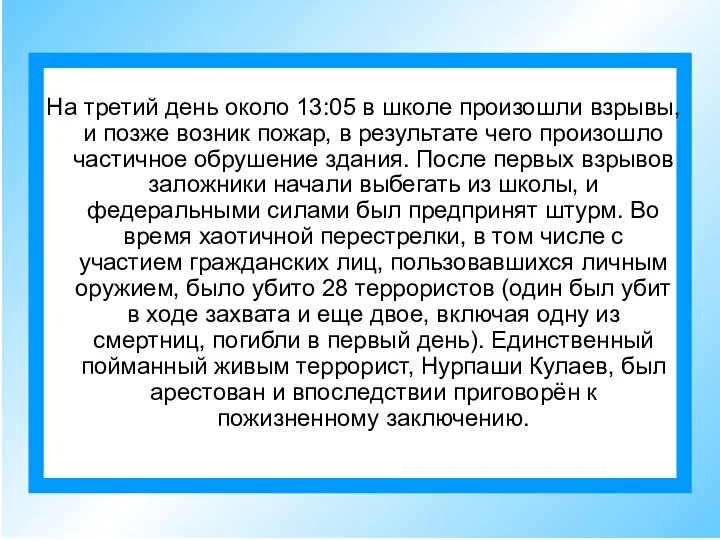 На третий день около 13:05 в школе произошли взрывы, и позже возник пожар, в результате чего произошло частичное обрушение здания. После первых взрывов заложники начали выбегать из школы, и федеральными силами был предпринят штурм. Во время хаотичной перестрелки, в том числе с участием гражданских лиц, пользовавшихся личным оружием, было убито 28 террористов (один был убит в ходе захвата и еще двое, включая одну из смертниц, погибли в первый день). Единственный пойманный живым террорист, Нурпаши Кулаев, был арестован и впоследствии приговорён к пожизненному заключению.